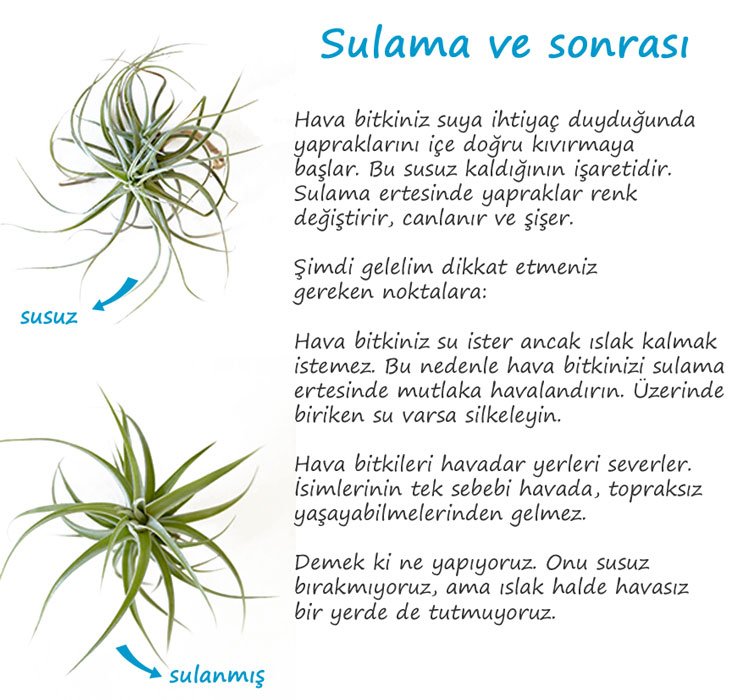 Sulama ve sonrası

Hava bitkiniz suya ihtiyaç duyduğunda yapraklarını içe doğru kıvırmaya başlar. Bu susuz kaldığının işaretidir. Sulama ertesinde yapraklar renk değiştirir, canlanır ve şişer.

Şimdi gelelim dikkat etmeniz gereken noktalara:

Hava bitkiniz su ister ancak ıslak kalmak istemez. Bu nedenle hava bitkinizi sulama ertesinde mutlaka havalandırın. Üzerinde biriken su varsa silkeleyin.

Hava bitkileri havadar yerleri severler. İsimlerinin tek sebebi havada, topraksız yaşayabilmelerinden gelmez.

Demek ki ne yapıyoruz. Onu susuz bırakmıyoruz, ama ıslak halde havasız bir yerde de tutmuyoruz.

susuz

sulanmış